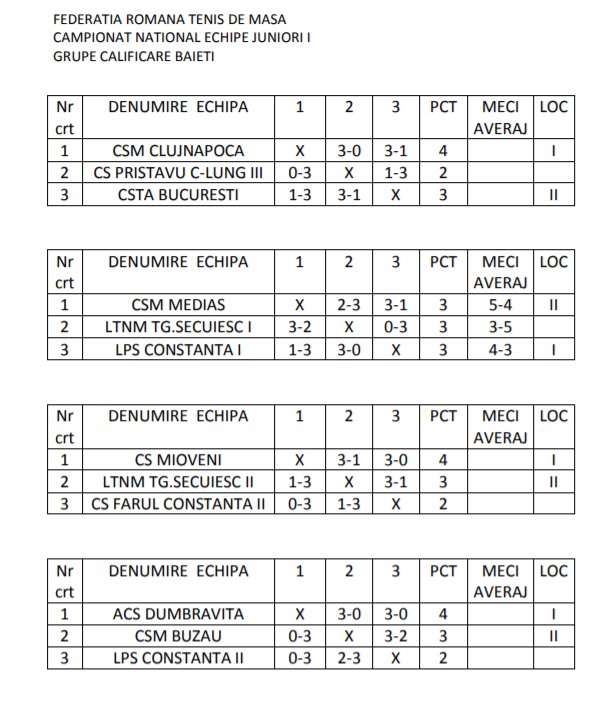 FEDERATIA ROMANA TENIS DE MASA
CAMPIONAT NATIONAL ECHIPE JUNIORI I
GRUPE CALIFICARE BAIETI

| Nr crt | DENUMIRE ECHIPA | 1 | 2 | 3 | PCT | MECI AVERAJ | LOC |
|---|---|---|---|---|---|---|---|
| 1 | CSM CLUJNAPOCA | X | 3-0 | 3-1 | 4 | | I |
| 2 | CS PRISTAVU C-LUNG III | 0-3 | X | 1-3 | 2 | | |
| 3 | CSTA BUCURESTI | 1-3 | 3-1 | X | 3 | | II |

| Nr crt | DENUMIRE ECHIPA | 1 | 2 | 3 | PCT | MECI AVERAJ | LOC |
|---|---|---|---|---|---|---|---|
| 1 | CSM MEDIAS | X | 2-3 | 3-1 | 3 | 5-4 | II |
| 2 | LTNM TG.SECUIESC I | 3-2 | X | 0-3 | 3 | 3-5 | |
| 3 | LPS CONSTANTA I | 1-3 | 3-0 | X | 3 | 4-3 | I |

| Nr crt | DENUMIRE ECHIPA | 1 | 2 | 3 | PCT | MECI AVERAJ | LOC |
|---|---|---|---|---|---|---|---|
| 1 | CS MIOVENI | X | 3-1 | 3-0 | 4 | | I |
| 2 | LTNM TG.SECUIESC II | 1-3 | X | 3-1 | 3 | | II |
| 3 | CS FARUL CONSTANTA II | 0-3 | 1-3 | X | 2 | | |

| Nr crt | DENUMIRE ECHIPA | 1 | 2 | 3 | PCT | MECI AVERAJ | LOC |
|---|---|---|---|---|---|---|---|
| 1 | ACS DUMBRAVITA | X | 3-0 | 3-0 | 4 | | I |
| 2 | CSM BUZAU | 0-3 | X | 3-2 | 3 | | II |
| 3 | LPS CONSTANTA II | 0-3 | 2-3 | X | 2 | | |